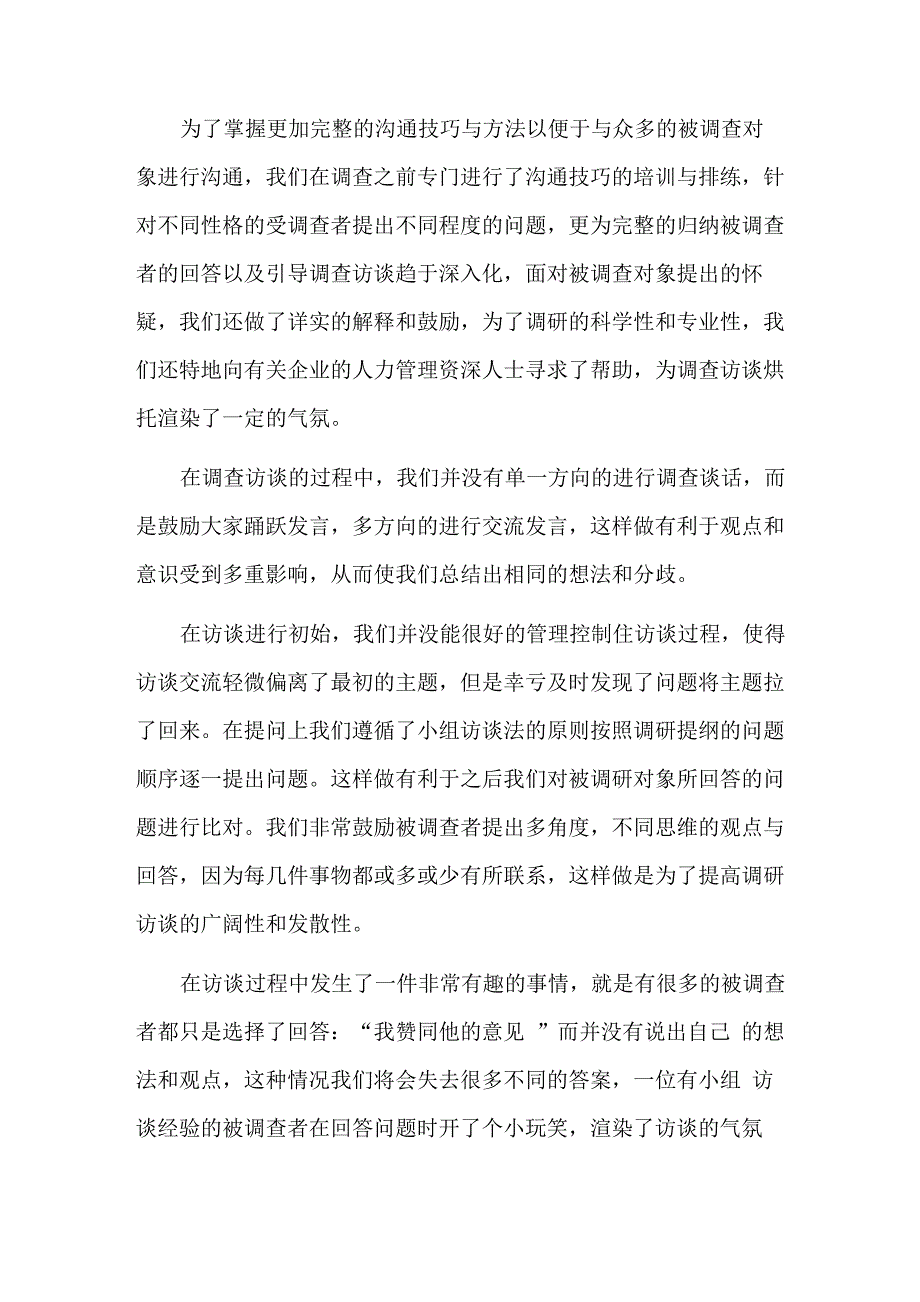 为了掌握更加完整的沟通技巧与方法以便于与众多的被调查对象进行沟通，我们在调查之前专门进行了沟通技巧的培训与排练，针对不同性格的受调查者提出不同程度的问题，更为完整的归纳被调查者的回答以及引导调查访谈趋于深入化，面对被调查对象提出的怀疑，我们还做了详实的解释和鼓励，为了调研的科学性和专业性，我们还特地向有关企业的人力管理资深人士寻求了帮助，为调查访谈烘托渲染了一定的气氛。

在调查访谈的过程中，我们并没有单一方向的进行调查谈话，而是鼓励大家踊跃发言，多方向的进行交流发言，这样做有利于观点和意识受到多重影响，从而使我们总结出相同的想法和分歧。

在访谈进行初始，我们并没能很好的管理控制住访谈过程，使得访谈交流轻微偏离了最初的主题，但是幸亏及时发现了问题将主题拉了回来。在提问上我们遵循了小组访谈法的原则按照调研提纲的问题顺序逐一提出问题。这样做有利于之后我们对被调研对象所回答的问题进行比对。我们非常鼓励被调查者提出多角度，不同思维的观点与回答，因为每几件事物都或多或少有所联系，这样做是为了提高调研访谈的广阔性和发散性。

在访谈过程中发生了一件非常有趣的事情，就是有很多的被调查者都只是选择了回答：“我赞同他的意见 ”而并没有说出自己 的想法和观点，这种情况我们将会失去很多不同的答案，一位有小组 访谈经验的被调查者在回答问题时开了个小玩笑，渲染了访谈的气氛